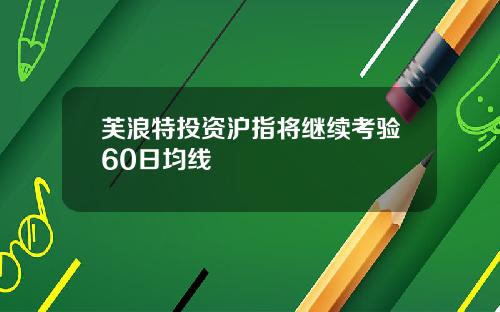 芙浪特投资沪指将继续考验60日均线